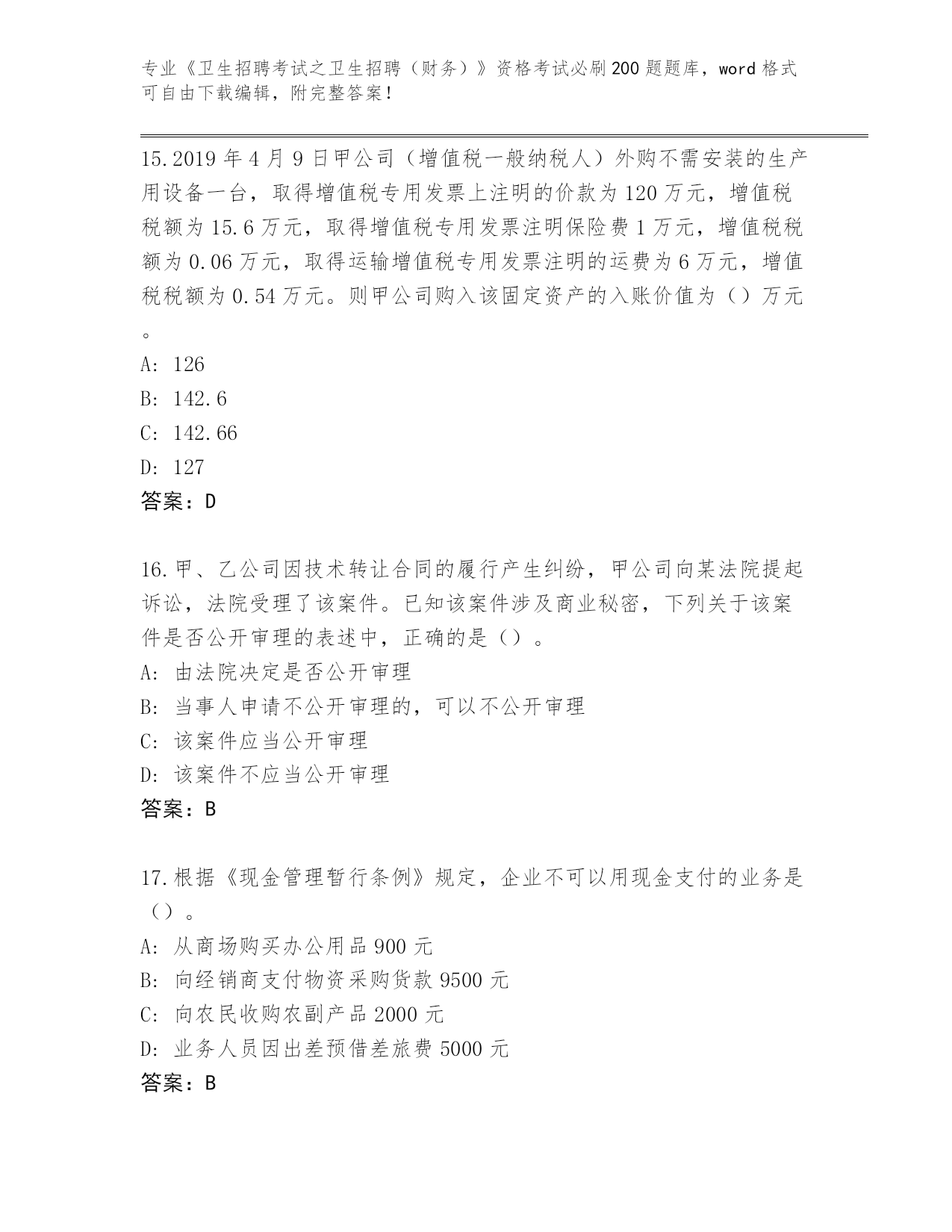 专业《卫生招聘考试之卫生招聘（财务）》资格考试必刷200题题库，word格式可自由下载编辑，附完整答案！

15.2019年4月9日甲公司（增值税一般纳税人）外购不需安装的生产用设备一台，取得增值税专用发票上注明的价款为120万元，增值税税额为15.6万元，取得增值税专用发票注明保险费1万元，增值税税额为0.06万元，取得运输增值税专用发票注明的运费为6万元，增值税税额为0.54万元。则甲公司购入该固定资产的入账价值为（）万元。
A: 126
B: 142.6
C: 142.66
D: 127
答案：D

16.甲、乙公司因技术转让合同的履行产生纠纷，甲公司向某法院提起诉讼，法院受理了该案件。已知该案件涉及商业秘密，下列关于该案件是否公开审理的表述中，正确的是（）。
A: 由法院决定是否公开审理
B: 当事人申请不公开审理的，可以不公开审理
C: 该案件应当公开审理
D: 该案件不应当公开审理
答案：B

17.根据《现金管理暂行条例》规定，企业不可以用现金支付的业务是（）。
A: 从商场购买办公用品900元
B: 向经销商支付物资采购货款9500元
C: 向农民收购农副产品2000元
D: 业务人员因出差预借差旅费5000元
答案：B